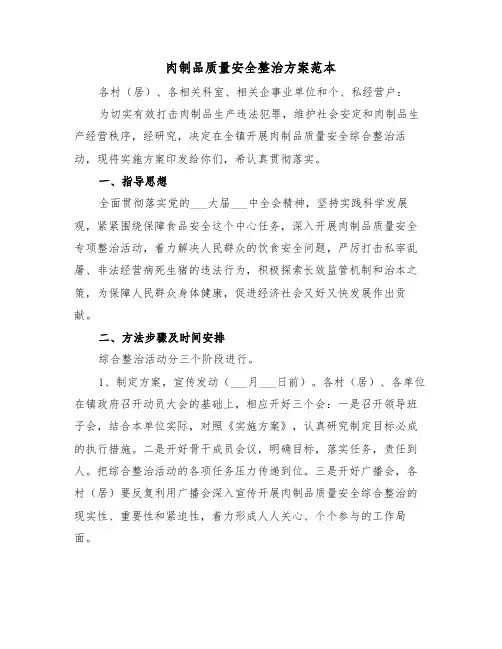 肉制品质量安全整治方案范本

各村（居）、各相关科室、相关企事业单位和个、私经营户：

为切实有效打击肉制品生产违法犯罪，维护社会安定和肉制品生产经营秩序，经研究，决定在全镇开展肉制品质量安全综合整治活动，现将实施方案印发给你们，希认真贯彻落实。

一、指导思想

全面贯彻落实党的___大届___中全会精神，坚持实践科学发展观，紧紧围绕保障食品安全这个中心任务，深入开展肉制品质量安全专项整治活动，着力解决人民群众的饮食安全问题，严厉打击私宰乱屠、非法经营病死生猪的违法行为，积极探索长效监管机制和治本之策，为保障人民群众身体健康，促进经济社会又好又快发展作出贡献。

二、方法步骤及时间安排

综合整治活动分三个阶段进行。

1、制定方案，宣传发动（___月___日前）。各村（居）、各单位在镇政府召开动员大会的基础上，相应开好三个会：一是召开领导班子会，结合本单位实际，对照《实施方案》，认真研究制定目标必成的执行措施。二是开好骨干成员会议，明确目标，落实任务，责任到人。把综合整治活动的各项任务压力传递到位。三是开好广播会，各村（居）要反复利用广播会深入宣传开展肉制品质量安全综合整治的现实性、重要性和紧迫性，着力形成人人关心、个个参与的工作局面。